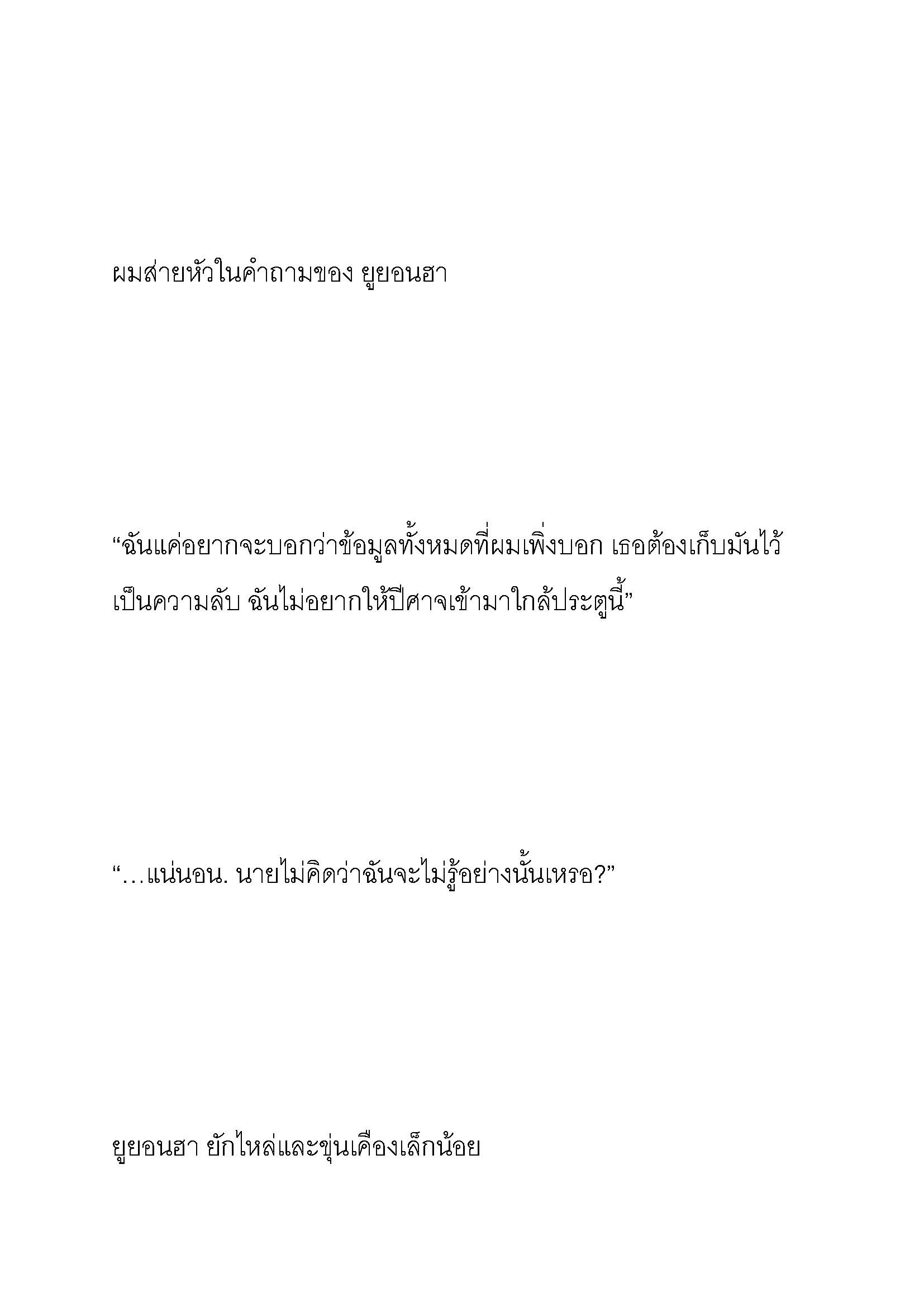 ผมส่ายหัวในคำถามของ ยูยอนฮา

“ฉันแค่อยากจะบอกว่าข้อมูลทั้งหมดที่ผมเพิ่งบอก เธอต้องเก็บมันไว้เป็นความลับ ฉันไม่อยากให้ปีศาจเข้ามาใกล้ประตูนี้”

“…แน่นอน. นายไม่คิดว่าฉันจะไม่รู้อย่างนั้นเหรอ?”

ยูยอนฮา ยักไหล่และขุ่นเคืองเล็กน้อย